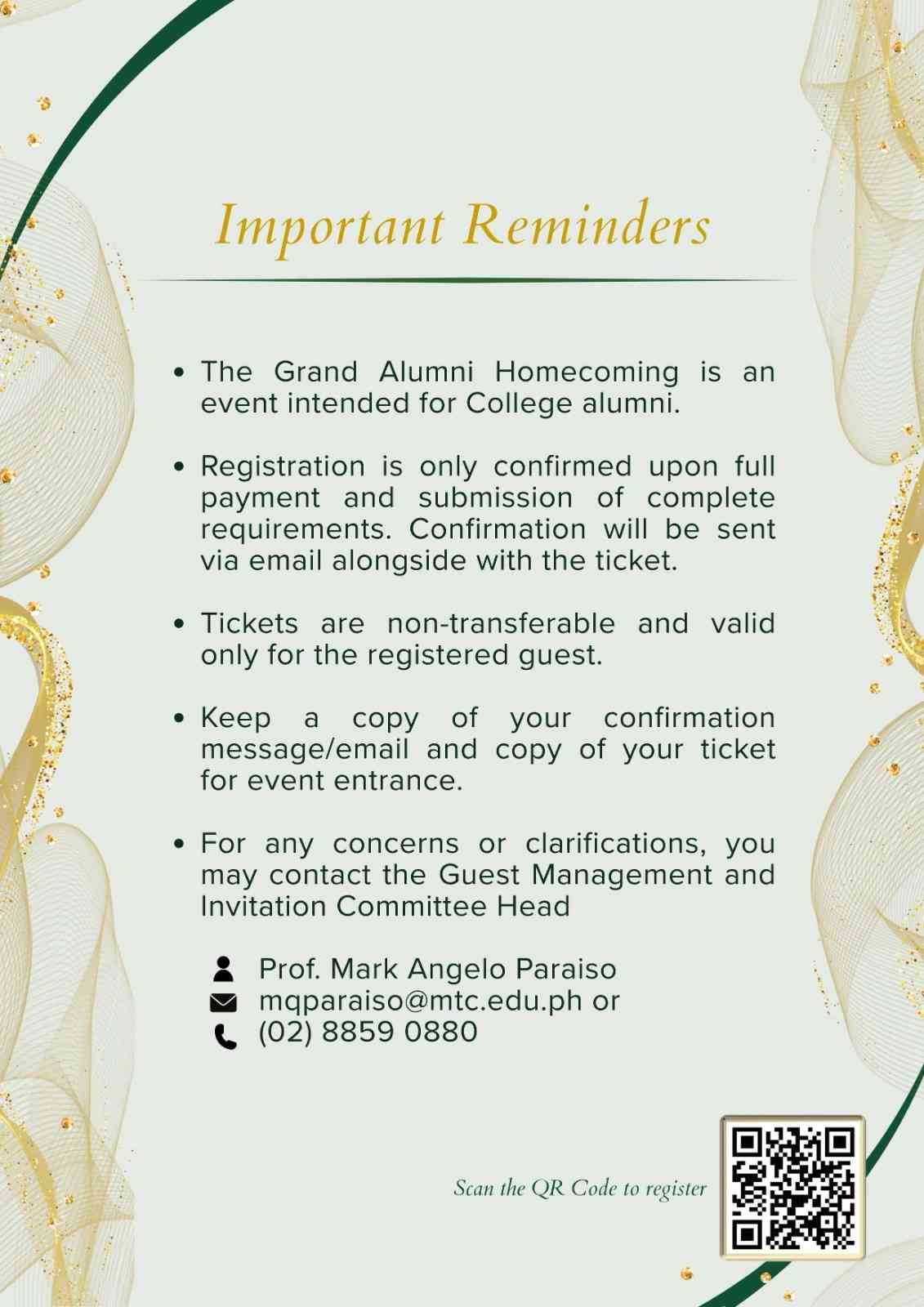 Important Reminders

• The Grand Alumni Homecoming is an event intended for College alumni.

• Registration is only confirmed upon full payment and submission of complete requirements. Confirmation will be sent via email alongside with the ticket.

• Tickets are non-transferable and valid only for the registered guest.

• Keep a copy of your confirmation message/email and copy of your ticket for event entrance.

• For any concerns or clarifications, you may contact the Guest Management and Invitation Committee Head

Prof. Mark Angelo Paraiso
mqparaiso@mtc.edu.ph or
(02) 8859 0880

Scan the QR Code to register